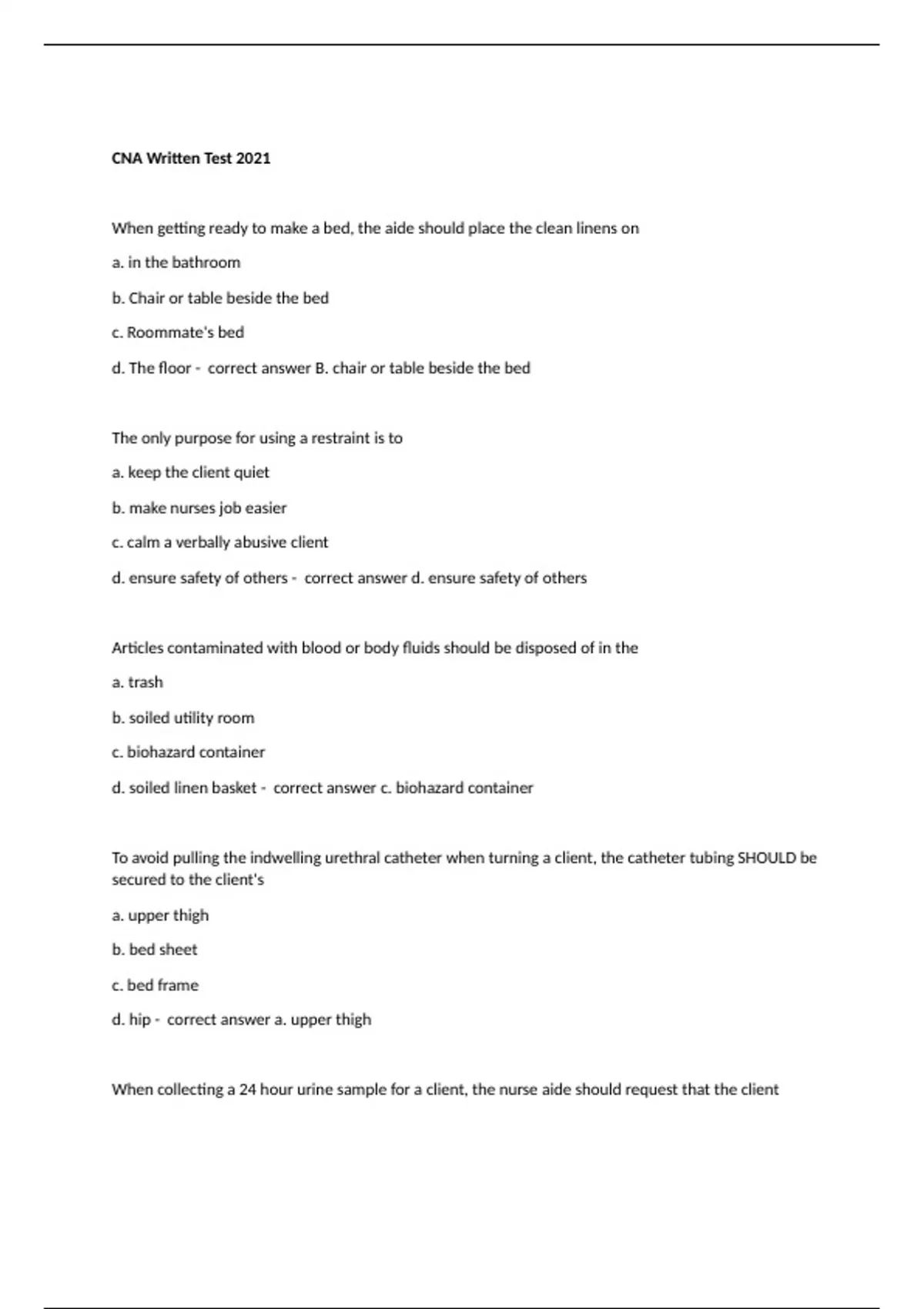 CNA Written Test 2021

When getting ready to make a bed, the aide should place the clean linens on

a. in the bathroom

b. Chair or table beside the bed

c. Roommate's bed

d. The floor - correct answer B. chair or table beside the bed

The only purpose for using a restraint is to

a. keep the client quiet

b. make nurses job easier

c. calm a verbally abusive client

d. ensure safety of others - correct answer d. ensure safety of others

Articles contaminated with blood or body fluids should be disposed of in the

a. trash

b. soiled utility room

c. biohazard container

d. soiled linen basket - correct answer c. biohazard container

To avoid pulling the indwelling urethral catheter when turning a client, the catheter tubing SHOULD be secured to the client's

a. upper thigh

b. bed sheet

c. bed frame

d. hip - correct answer a. upper thigh

When collecting a 24 hour urine sample for a client, the nurse aide should request that the client